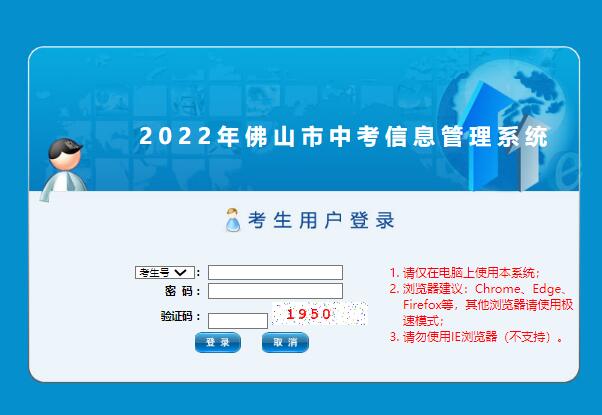 2022年佛山市中考信息管理系统

考生用户登录

考生号：
密 码：
验证码： 1950
登 录 取 消

1. 请仅在电脑上使用本系统；
2. 浏览器建议：Chrome、Edge、Firefox等，其他浏览器请使用极速模式；
3. 请勿使用IE浏览器（不支持）。